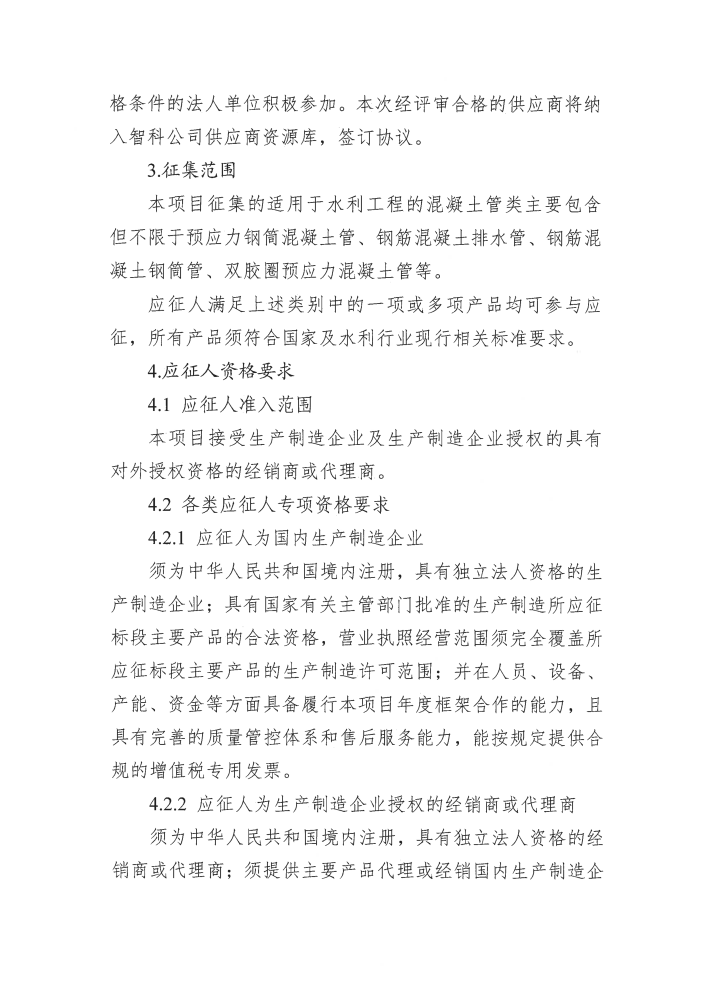 格条件的法人单位积极参加。本次经评审合格的供应商将纳入智科公司供应商资源库，签订协议。

3.征集范围

本项目征集的适用于水利工程的混凝土管类主要包含但不限于预应力钢筒混凝土管、钢筋混凝土排水管、钢筋混凝土钢筒管、双胶圈预应力混凝土管等。

应征人满足上述类别中的一项或多项产品均可参与应征，所有产品须符合国家及水利行业现行相关标准要求。

4.应征人资格要求

4.1 应征人准入范围

本项目接受生产制造企业及生产制造企业授权的具有对外授权资格的经销商或代理商。

4.2 各类应征人专项资格要求

4.2.1 应征人为国内生产制造企业

须为中华人民共和国境内注册，具有独立法人资格的生产制造企业；具有国家有关主管部门批准的生产制造所应征标段主要产品的合法资格，营业执照经营范围须完全覆盖所应征标段主要产品的生产制造许可范围；并在人员、设备、产能、资金等方面具备履行本项目年度框架合作的能力，且具有完善的质量管控体系和售后服务能力，能按规定提供合规的增值税专用发票。

4.2.2 应征人为生产制造企业授权的经销商或代理商

须为中华人民共和国境内注册，具有独立法人资格的经销商或代理商；须提供主要产品代理或经销国内生产制造企